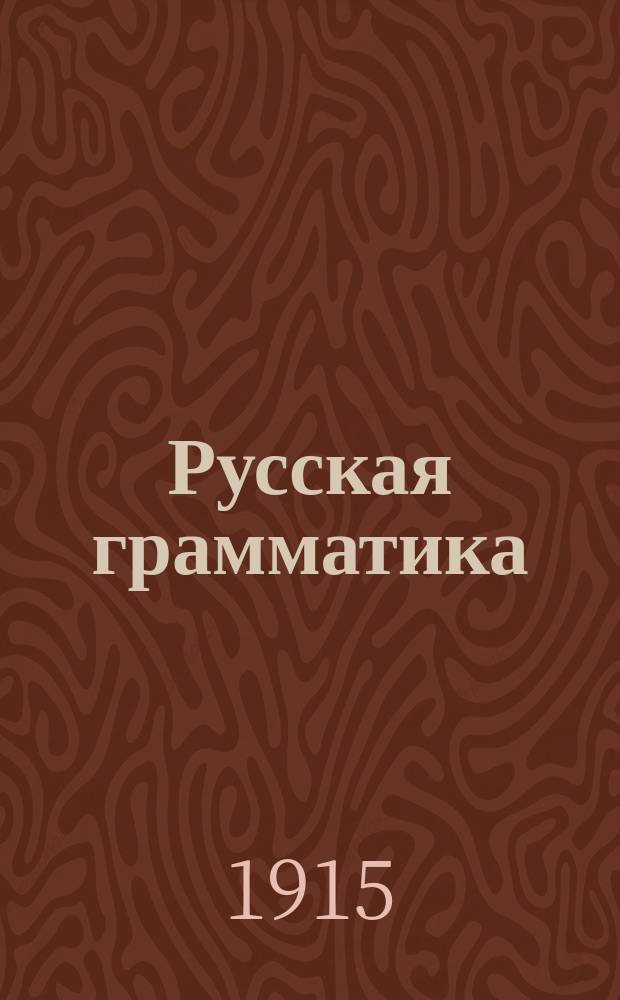 Русская грамматика

1915